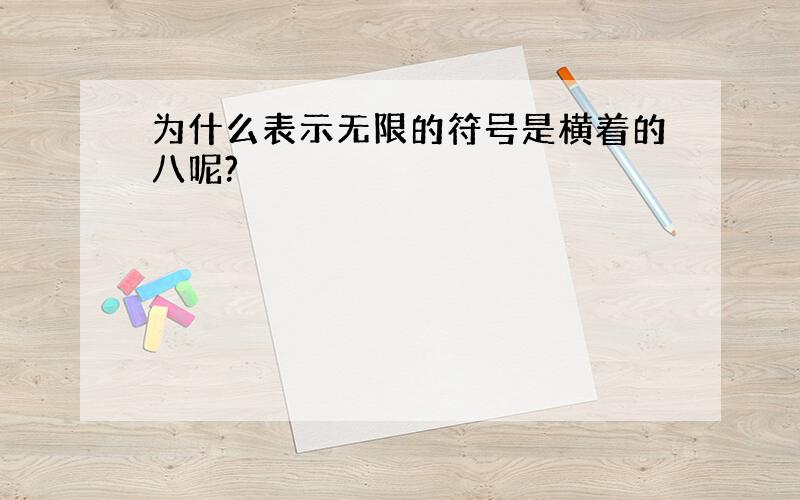 为什么表示无限的符号是横着的八呢?